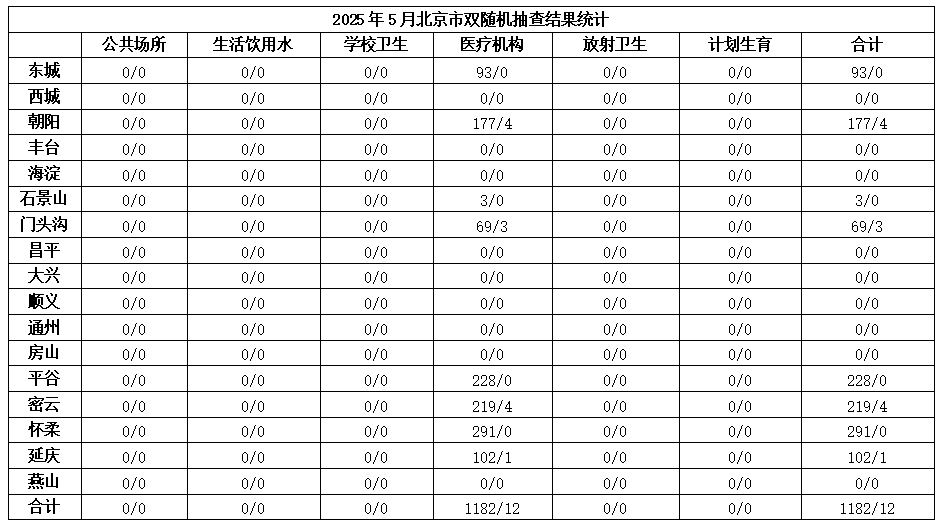 2025 年 5 月北京市双随机抽查结果统计

| | 公共场所 | 生活饮用水 | 学校卫生 | 医疗机构 | 放射卫生 | 计划生育 | 合计 |
|---|---|---|---|---|---|---|---|
| 东城 | 0/0 | 0/0 | 0/0 | 93/0 | 0/0 | 0/0 | 93/0 |
| 西城 | 0/0 | 0/0 | 0/0 | 0/0 | 0/0 | 0/0 | 0/0 |
| 朝阳 | 0/0 | 0/0 | 0/0 | 177/4 | 0/0 | 0/0 | 177/4 |
| 丰台 | 0/0 | 0/0 | 0/0 | 0/0 | 0/0 | 0/0 | 0/0 |
| 海淀 | 0/0 | 0/0 | 0/0 | 0/0 | 0/0 | 0/0 | 0/0 |
| 石景山 | 0/0 | 0/0 | 0/0 | 3/0 | 0/0 | 0/0 | 3/0 |
| 门头沟 | 0/0 | 0/0 | 0/0 | 69/3 | 0/0 | 0/0 | 69/3 |
| 昌平 | 0/0 | 0/0 | 0/0 | 0/0 | 0/0 | 0/0 | 0/0 |
| 大兴 | 0/0 | 0/0 | 0/0 | 0/0 | 0/0 | 0/0 | 0/0 |
| 顺义 | 0/0 | 0/0 | 0/0 | 0/0 | 0/0 | 0/0 | 0/0 |
| 通州 | 0/0 | 0/0 | 0/0 | 0/0 | 0/0 | 0/0 | 0/0 |
| 房山 | 0/0 | 0/0 | 0/0 | 0/0 | 0/0 | 0/0 | 0/0 |
| 平谷 | 0/0 | 0/0 | 0/0 | 228/0 | 0/0 | 0/0 | 228/0 |
| 密云 | 0/0 | 0/0 | 0/0 | 219/4 | 0/0 | 0/0 | 219/4 |
| 怀柔 | 0/0 | 0/0 | 0/0 | 291/0 | 0/0 | 0/0 | 291/0 |
| 延庆 | 0/0 | 0/0 | 0/0 | 102/1 | 0/0 | 0/0 | 102/1 |
| 燕山 | 0/0 | 0/0 | 0/0 | 0/0 | 0/0 | 0/0 | 0/0 |
| 合计 | 0/0 | 0/0 | 0/0 | 1182/12 | 0/0 | 0/0 | 1182/12 |